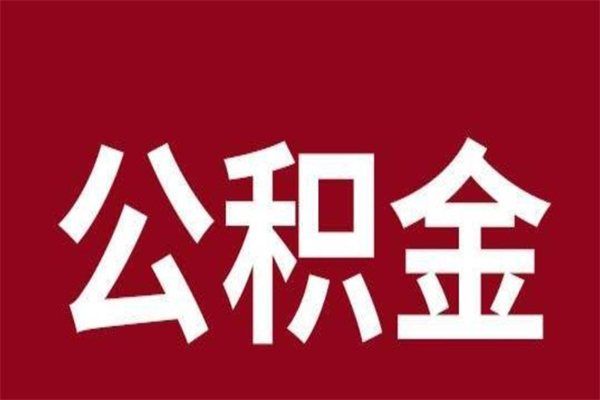 公积金